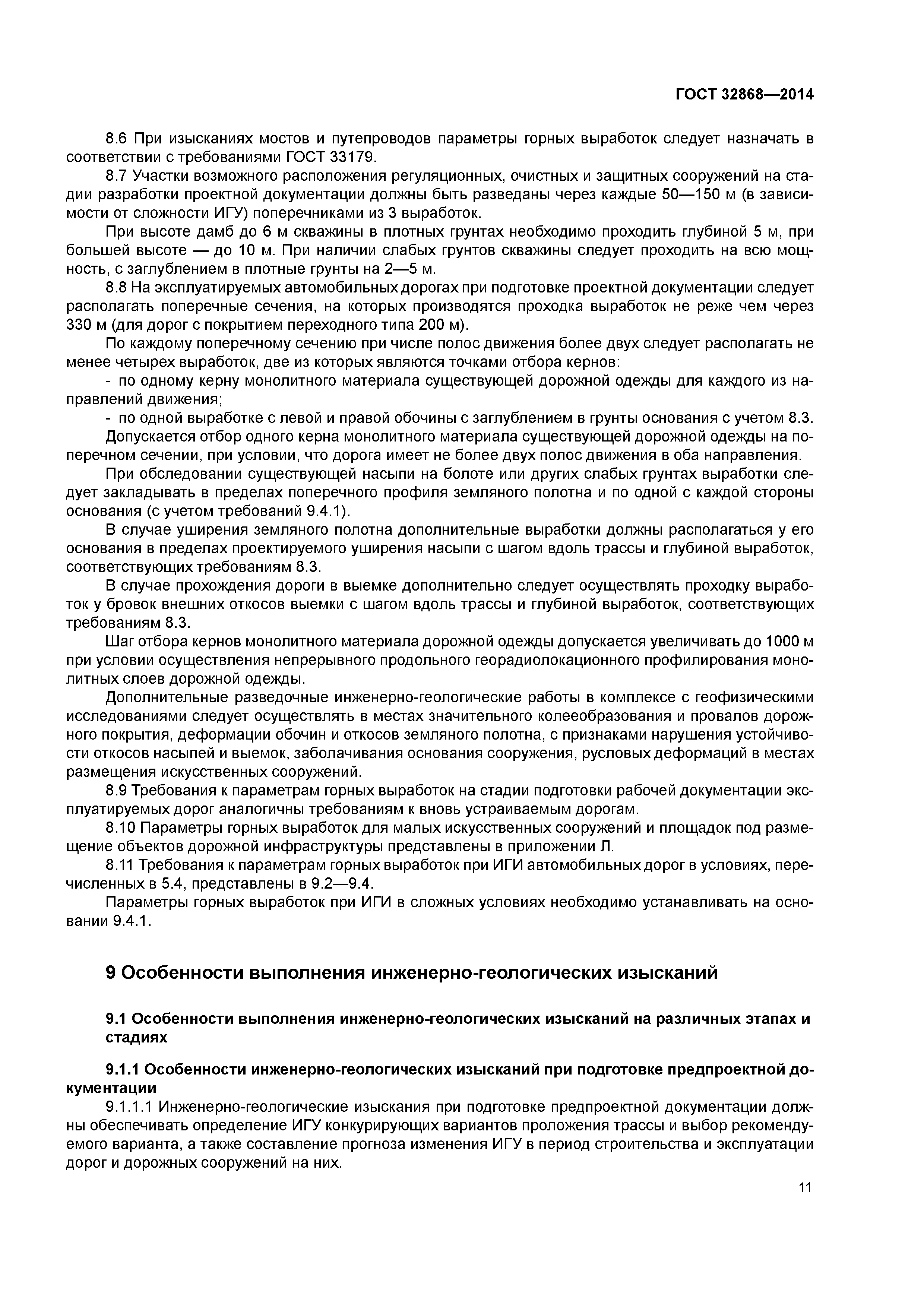 ГОСТ 32868—2014

8.6 При изысканиях мостов и путепроводов параметры горных выработок следует назначать в соответствии с требованиями ГОСТ 33179.

8.7 Участки возможного расположения регуляционных, очистных и защитных сооружений на стадии разработки проектной документации должны быть разведаны через каждые 50—150 м (в зависимости от сложности ИГУ) поперечниками из 3 выработок.

При высоте дамб до 6 м скважины в плотных грунтах необходимо проходить глубиной 5 м, при большей высоте — до 10 м. При наличии слабых грунтов скважины следует проходить на всю мощность, с заглублением в плотные грунты на 2—5 м.

8.8 На эксплуатируемых автомобильных дорогах при подготовке проектной документации следует располагать поперечные сечения, на которых производятся проходка выработок не реже чем через 330 м (для дорог с покрытием переходного типа 200 м).

По каждому поперечному сечению при числе полос движения более двух следует располагать не менее четырех выработок, две из которых являются точками отбора кернов:

- по одному керну монолитного материала существующей дорожной одежды для каждого из направлений движения;

- по одной выработке с левой и правой обочины с заглублением в грунты основания с учетом 8.3.

Допускается отбор одного керна монолитного материала существующей дорожной одежды на поперечном сечении, при условии, что дорога имеет не более двух полос движения в оба направления.

При обследовании существующей насыпи на болоте или других слабых грунтах выработки следует закладывать в пределах поперечного профиля земляного полотна и по одной с каждой стороны основания (с учетом требований 9.4.1).

В случае уширения земляного полотна дополнительные выработки должны располагаться у его основания в пределах проектируемого уширения насыпи с шагом вдоль трассы и глубиной выработок, соответствующих требованиям 8.3.

В случае прохождения дороги в выемке дополнительно следует осуществлять проходку выработок у бровок внешних откосов выемки с шагом вдоль трассы и глубиной выработок, соответствующих требованиям 8.3.

Шаг отбора кернов монолитного материала дорожной одежды допускается увеличивать до 1000 м при условии осуществления непрерывного продольного георадиолокационного профилирования монолитных слоев дорожной одежды.

Дополнительные разведочные инженерно-геологические работы в комплексе с геофизическими исследованиями следует осуществлять в местах значительного колееобразования и провалов дорожного покрытия, деформации обочин и откосов земляного полотна, с признаками нарушения устойчивости откосов насыпей и выемок, заболачивания основания сооружения, русловых деформаций в местах размещения искусственных сооружений.

8.9 Требования к параметрам горных выработок на стадии подготовки рабочей документации эксплуатируемых дорог аналогичны требованиям к вновь устраиваемым дорогам.

8.10 Параметры горных выработок для малых искусственных сооружений и площадок под размещение объектов дорожной инфраструктуры представлены в приложении Л.

8.11 Требования к параметрам горных выработок при ИГИ автомобильных дорог в условиях, перечисленных в 5.4, представлены в 9.2—9.4.

Параметры горных выработок при ИГИ в сложных условиях необходимо устанавливать на основании 9.4.1.

9 Особенности выполнения инженерно-геологических изысканий

9.1 Особенности выполнения инженерно-геологических изысканий на различных этапах и стадиях

9.1.1 Особенности инженерно-геологических изысканий при подготовке предпроектной документации

9.1.1.1 Инженерно-геологические изыскания при подготовке предпроектной документации должны обеспечивать определение ИГУ конкурирующих вариантов проложения трассы и выбор рекомендуемого варианта, а также составление прогноза изменения ИГУ в период строительства и эксплуатации дорог и дорожных сооружений на них.

11